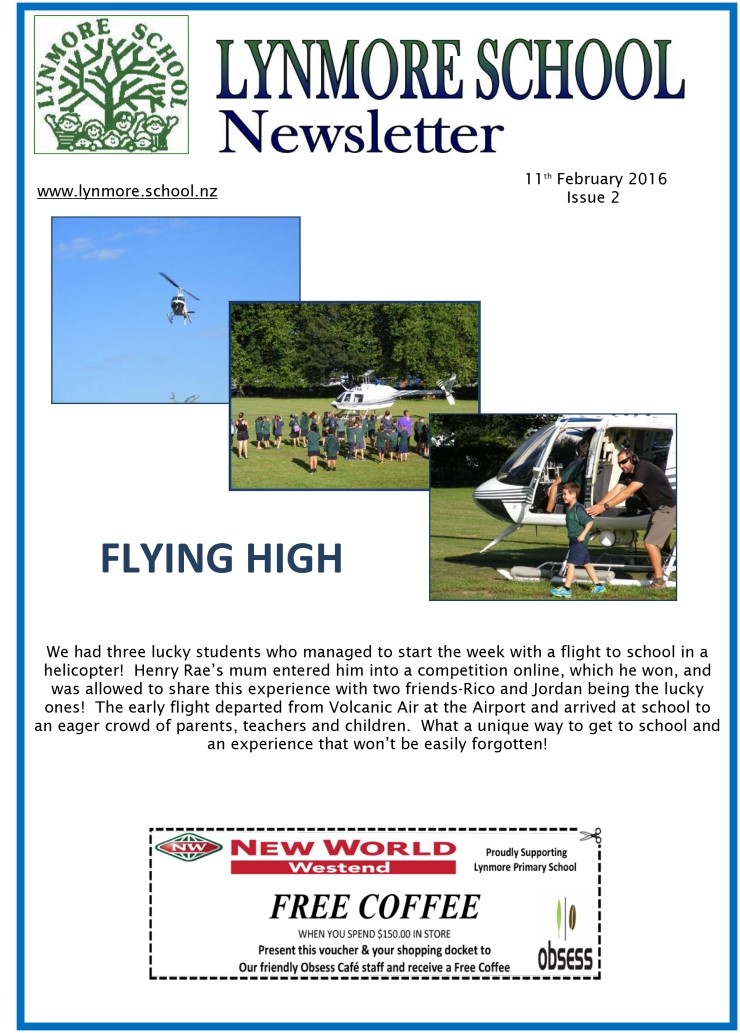 LYNMORE SCHOOL

LYNMORE SCHOOL
Newsletter

www.lynmore.school.nz

11th February 2016
Issue 2

FLYING HIGH

We had three lucky students who managed to start the week with a flight to school in a helicopter! Henry Rae's mum entered him into a competition online, which he won, and was allowed to share this experience with two friends-Rico and Jordan being the lucky ones! The early flight departed from Volcanic Air at the Airport and arrived at school to an eager crowd of parents, teachers and children. What a unique way to get to school and an experience that won't be easily forgotten!

NW
NEW WORLD
Westend

Proudly Supporting
Lynmore Primary School

FREE COFFEE
WHEN YOU SPEND $150.00 IN STORE
Present this voucher & your shopping docket to
Our friendly Obsess Café staff and receive a Free Coffee

obsess